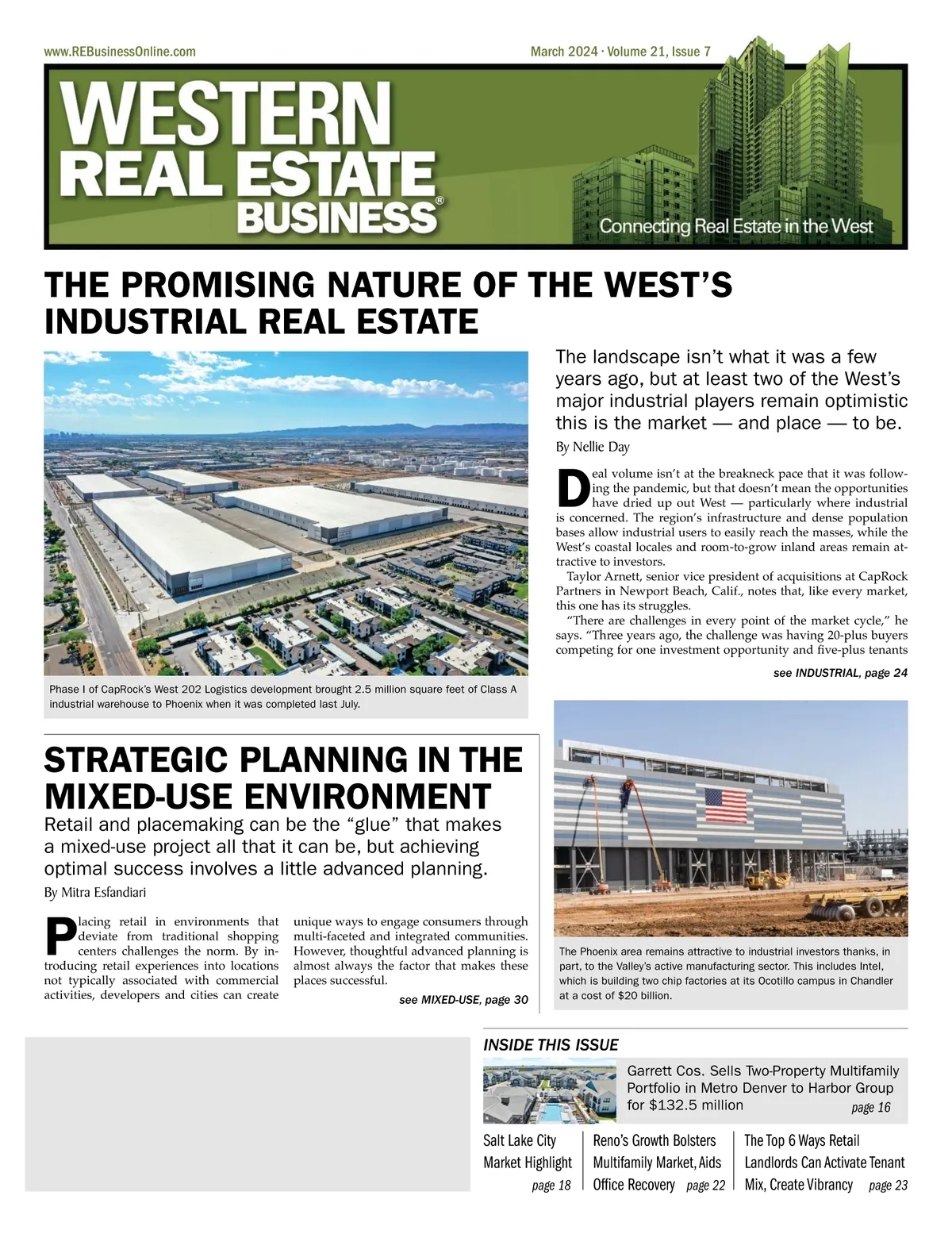 www.REBusinessOnline.com

March 2024 · Volume 21, Issue 7

WESTERN REAL ESTATE BUSINESS®

Connecting Real Estate in the West

THE PROMISING NATURE OF THE WEST'S INDUSTRIAL REAL ESTATE

Phase I of CapRock's West 202 Logistics development brought 2.5 million square feet of Class A industrial warehouse to Phoenix when it was completed last July.

The landscape isn't what it was a few years ago, but at least two of the West's major industrial players remain optimistic this is the market — and place — to be.

By Nellie Day

Deal volume isn't at the breakneck pace that it was following the pandemic, but that doesn't mean the opportunities have dried up out West — particularly where industrial is concerned. The region's infrastructure and dense population bases allow industrial users to easily reach the masses, while the West's coastal locales and room-to-grow inland areas remain attractive to investors.

Taylor Arnett, senior vice president of acquisitions at CapRock Partners in Newport Beach, Calif., notes that, like every market, this one has its struggles.

"There are challenges in every point of the market cycle," he says. "Three years ago, the challenge was having 20-plus buyers competing for one investment opportunity and five-plus tenants

see INDUSTRIAL, page 24

STRATEGIC PLANNING IN THE MIXED-USE ENVIRONMENT

Retail and placemaking can be the "glue" that makes a mixed-use project all that it can be, but achieving optimal success involves a little advanced planning.

By Mitra Esfandiari

Placing retail in environments that deviate from traditional shopping centers challenges the norm. By introducing retail experiences into locations not typically associated with commercial activities, developers and cities can create unique ways to engage consumers through multi-faceted and integrated communities. However, thoughtful advanced planning is almost always the factor that makes these places successful.

see MIXED-USE, page 30

The Phoenix area remains attractive to industrial investors thanks, in part, to the Valley's active manufacturing sector. This includes Intel, which is building two chip factories at its Ocotillo campus in Chandler at a cost of $20 billion.

INSIDE THIS ISSUE

Garrett Cos. Sells Two-Property Multifamily Portfolio in Metro Denver to Harbor Group for $132.5 million page 16

Salt Lake City Market Highlight page 18

Reno's Growth Bolsters Multifamily Market, Aids Office Recovery page 22

The Top 6 Ways Retail Landlords Can Activate Tenant Mix, Create Vibrancy page 23